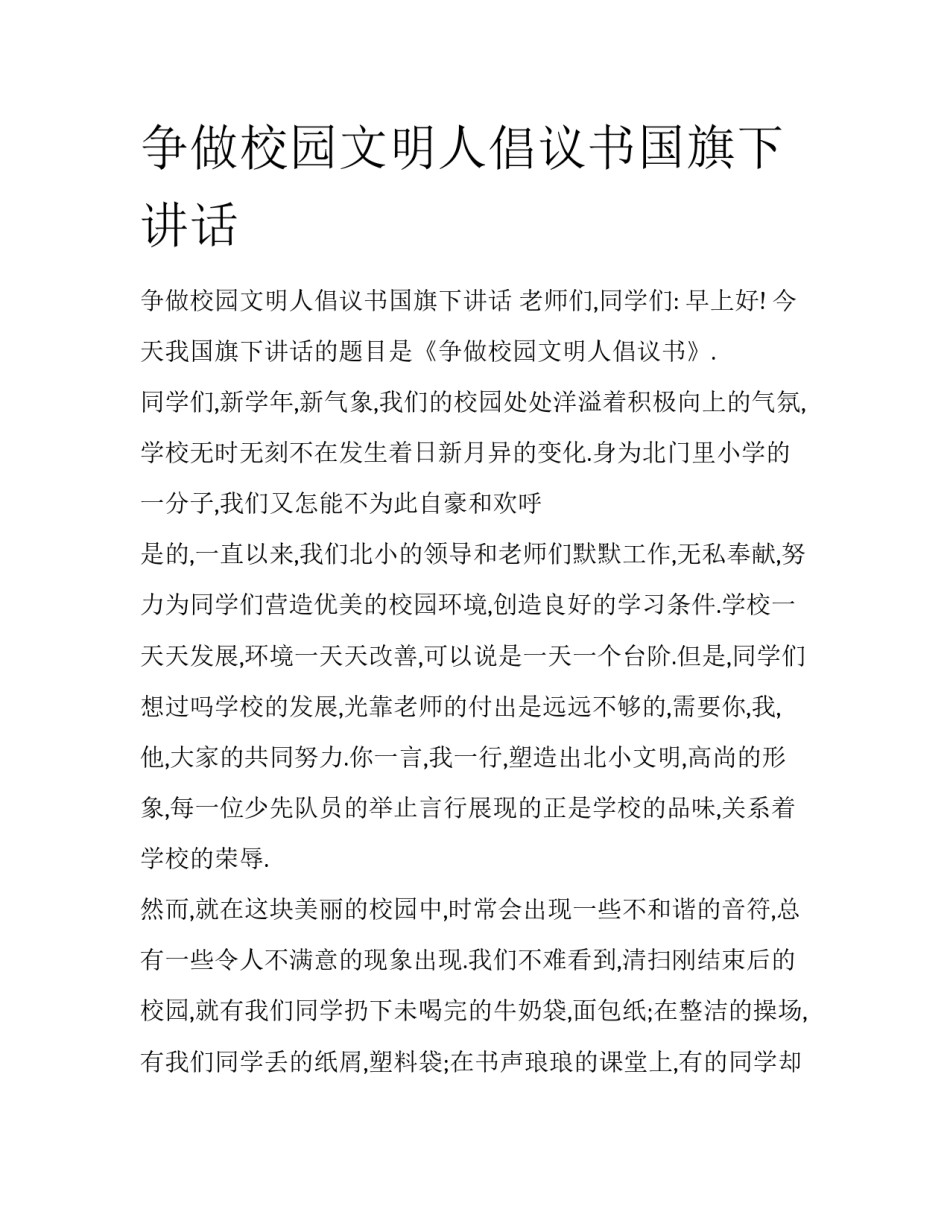 争做校园文明人倡议书国旗下讲话

争做校园文明人倡议书国旗下讲话 老师们,同学们: 早上好! 今天我国旗下讲话的题目是《争做校园文明人倡议书》.

同学们,新学年,新气象,我们的校园处处洋溢着积极向上的气氛,学校无时无刻不在发生着日新月异的变化.身为北门里小学的一分子,我们又怎能不为此自豪和欢呼

是的,一直以来,我们北小的领导和老师们默默工作,无私奉献,努力为同学们营造优美的校园环境,创造良好的学习条件.学校一天天发展,环境一天天改善,可以说是一天一个台阶.但是,同学们想过吗学校的发展,光靠老师的付出是远远不够的,需要你,我,他,大家的共同努力.你一言,我一行,塑造出北小文明,高尚的形象,每一位少先队员的举止言行展现的正是学校的品味,关系着学校的荣辱.

然而,就在这块美丽的校园中,时常会出现一些不和谐的音符,总有一些令人不满意的现象出现.我们不难看到,清扫刚结束后的校园,就有我们同学扔下未喝完的牛奶袋,面包纸;在整洁的操场,有我们同学丢的纸屑,塑料袋;在书声琅琅的课堂上,有的同学却